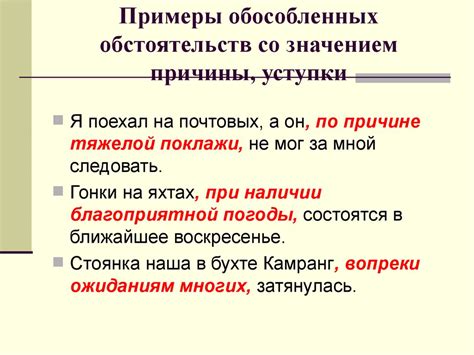 Примеры обособленных обстоятельств со значением причины, уступки

Я поехал на почтовых, а он, по причине тяжелой поклажи, не мог за мной следовать.

Гонки на яхтах, при наличии благоприятной погоды, состоятся в ближайшее воскресенье.

Стоянка наша в бухте Камранг, вопреки ожиданиям многих, затянулась.